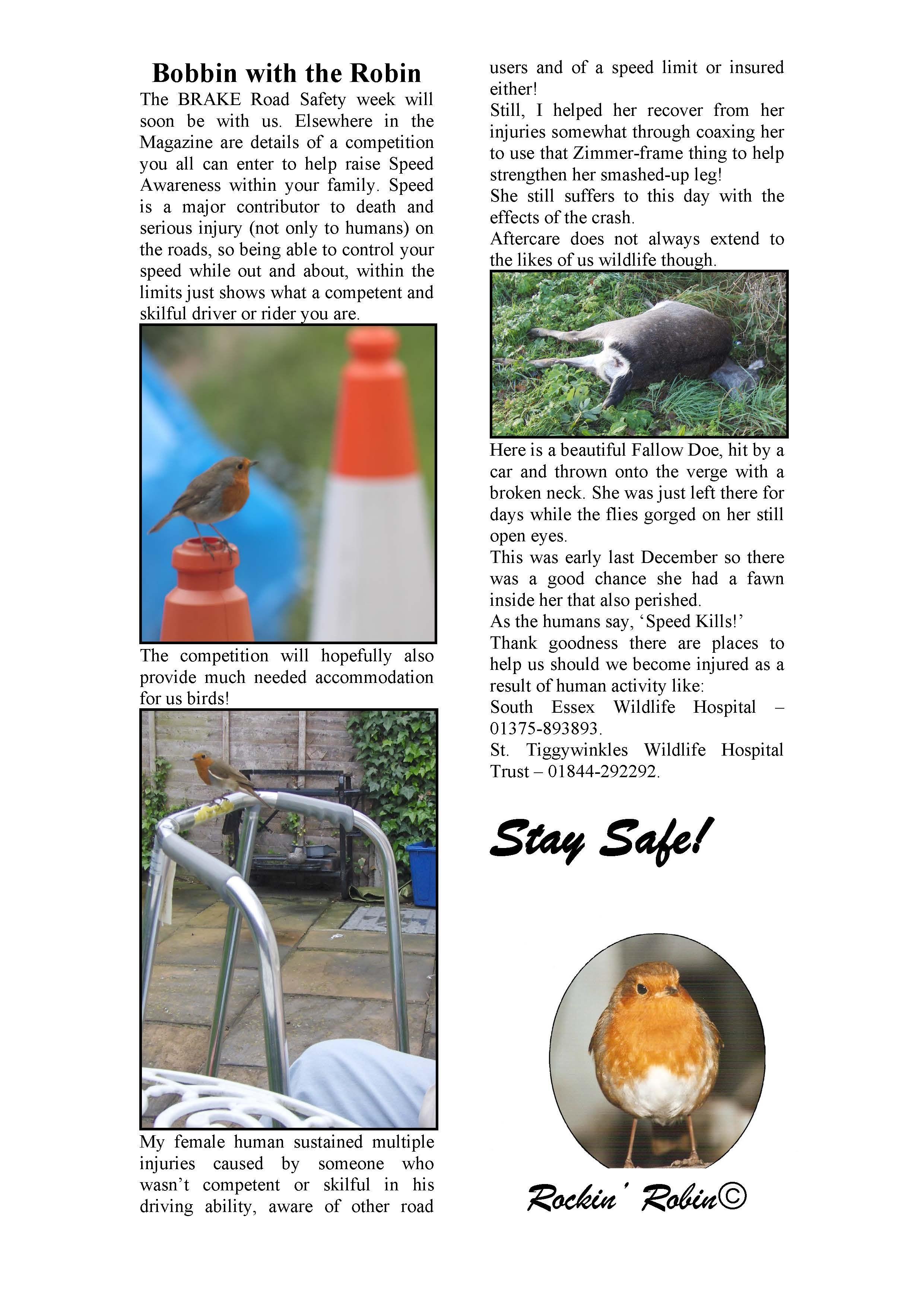 Bobbin with the Robin

The BRAKE Road Safety week will soon be with us. Elsewhere in the Magazine are details of a competition you all can enter to help raise Speed Awareness within your family. Speed is a major contributor to death and serious injury (not only to humans) on the roads, so being able to control your speed while out and about, within the limits just shows what a competent and skilful driver or rider you are.

The competition will hopefully also provide much needed accommodation for us birds!

My female human sustained multiple injuries caused by someone who wasn't competent or skilful in his driving ability, aware of other road users and of a speed limit or insured either!

Still, I helped her recover from her injuries somewhat through coaxing her to use that Zimmer-frame thing to help strengthen her smashed-up leg!

She still suffers to this day with the effects of the crash.

Aftercare does not always extend to the likes of us wildlife though.

Here is a beautiful Fallow Doe, hit by a car and thrown onto the verge with a broken neck. She was just left there for days while the flies gorged on her still open eyes.

This was early last December so there was a good chance she had a fawn inside her that also perished.

As the humans say, 'Speed Kills!'

Thank goodness there are places to help us should we become injured as a result of human activity like:

South Essex Wildlife Hospital – 01375-893893.

St. Tiggywinkles Wildlife Hospital Trust – 01844-292292.

Stay Safe!

Rockin' Robin©